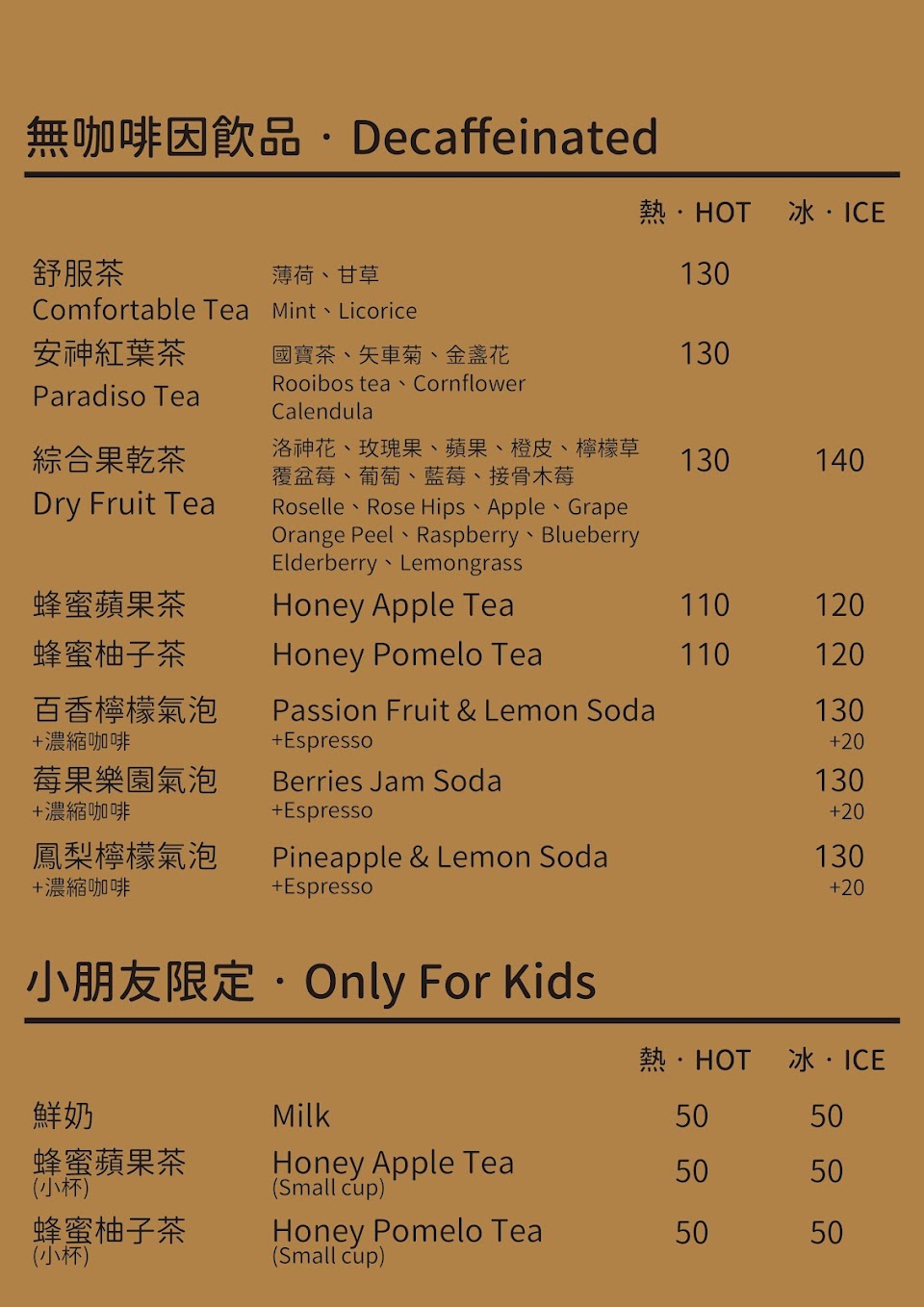 無咖啡因飲品 · Decaffeinated

熱 · HOT 冰 · ICE

舒服茶
Comfortable Tea
薄荷、甘草
Mint、Licorice
130

安神紅葉茶
Paradiso Tea
國寶茶、矢車菊、金盞花
Rooibos tea、Cornflower
Calendula
130

綜合果乾茶
Dry Fruit Tea
洛神花、玫瑰果、蘋果、橙皮、檸檬草
覆盆莓、葡萄、藍莓、接骨木莓
Roselle、Rose Hips、Apple、Grape
Orange Peel、Raspberry、Blueberry
Elderberry、Lemongrass
130 140

蜂蜜蘋果茶 Honey Apple Tea 110 120

蜂蜜柚子茶 Honey Pomelo Tea 110 120

百香檸檬氣泡 Passion Fruit & Lemon Soda 130
+濃縮咖啡 +Espresso +20

莓果樂園氣泡 Berries Jam Soda 130
+濃縮咖啡 +Espresso +20

鳳梨檸檬氣泡 Pineapple & Lemon Soda 130
+濃縮咖啡 +Espresso +20

小朋友限定 · Only For Kids

熱 · HOT 冰 · ICE

鮮奶 Milk 50 50

蜂蜜蘋果茶 Honey Apple Tea 50 50
(小杯) (Small cup)

蜂蜜柚子茶 Honey Pomelo Tea 50 50
(小杯) (Small cup)